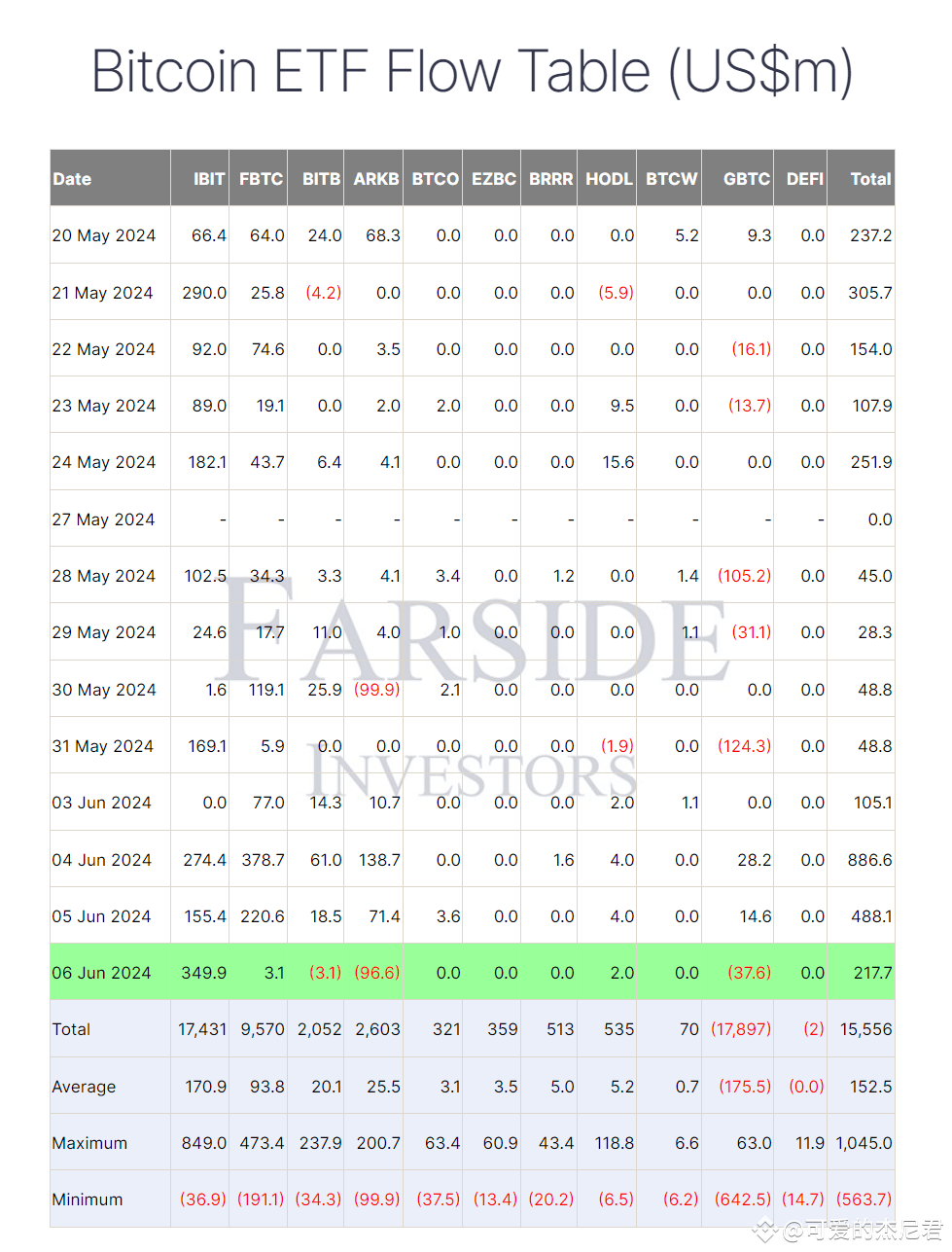 Bitcoin ETF Flow Table (US$m)

| Date | IBIT | FBTC | BITB | ARKB | BTCO | EZBC | BRRR | HODL | BTCW | GBTC | DEFI | Total |
|---|---|---|---|---|---|---|---|---|---|---|---|---|
| 20 May 2024 | 66.4 | 64.0 | 24.0 | 68.3 | 0.0 | 0.0 | 0.0 | 0.0 | 5.2 | 9.3 | 0.0 | 237.2 |
| 21 May 2024 | 290.0 | 25.8 | (4.2) | 0.0 | 0.0 | 0.0 | 0.0 | (5.9) | 0.0 | 0.0 | 0.0 | 305.7 |
| 22 May 2024 | 92.0 | 74.6 | 0.0 | 3.5 | 0.0 | 0.0 | 0.0 | 0.0 | 0.0 | (16.1) | 0.0 | 154.0 |
| 23 May 2024 | 89.0 | 19.1 | 0.0 | 2.0 | 2.0 | 0.0 | 0.0 | 9.5 | 0.0 | (13.7) | 0.0 | 107.9 |
| 24 May 2024 | 182.1 | 43.7 | 6.4 | 4.1 | 0.0 | 0.0 | 0.0 | 15.6 | 0.0 | 0.0 | 0.0 | 251.9 |
| 27 May 2024 | - | - | - | - | - | - | - | - | - | - | - | 0.0 |
| 28 May 2024 | 102.5 | 34.3 | 3.3 | 4.1 | 3.4 | 0.0 | 1.2 | 0.0 | 1.4 | (105.2) | 0.0 | 45.0 |
| 29 May 2024 | 24.6 | 17.7 | 11.0 | 4.0 | 1.0 | 0.0 | 0.0 | 0.0 | 1.1 | (31.1) | 0.0 | 28.3 |
| 30 May 2024 | 1.6 | 119.1 | 25.9 | (99.9) | 2.1 | 0.0 | 0.0 | 0.0 | 0.0 | 0.0 | 0.0 | 48.8 |
| 31 May 2024 | 169.1 | 5.9 | 0.0 | 0.0 | 0.0 | 0.0 | 0.0 | (1.9) | 0.0 | (124.3) | 0.0 | 48.8 |
| 03 Jun 2024 | 0.0 | 77.0 | 14.3 | 10.7 | 0.0 | 0.0 | 0.0 | 2.0 | 1.1 | 0.0 | 0.0 | 105.1 |
| 04 Jun 2024 | 274.4 | 378.7 | 61.0 | 138.7 | 0.0 | 0.0 | 1.6 | 4.0 | 0.0 | 28.2 | 0.0 | 886.6 |
| 05 Jun 2024 | 155.4 | 220.6 | 18.5 | 71.4 | 3.6 | 0.0 | 0.0 | 4.0 | 0.0 | 14.6 | 0.0 | 488.1 |
| 06 Jun 2024 | 349.9 | 3.1 | (3.1) | (96.6) | 0.0 | 0.0 | 0.0 | 2.0 | 0.0 | (37.6) | 0.0 | 217.7 |
| Total | 17,431 | 9,570 | 2,052 | 2,603 | 321 | 359 | 513 | 535 | 70 | (17,897) | (2) | 15,556 |
| Average | 170.9 | 93.8 | 20.1 | 25.5 | 3.1 | 3.5 | 5.0 | 5.2 | 0.7 | (175.5) | (0.0) | 152.5 |
| Maximum | 849.0 | 473.4 | 237.9 | 200.7 | 63.4 | 60.9 | 43.4 | 118.8 | 6.6 | 63.0 | 11.9 | 1,045.0 |
| Minimum | (36.9) | (191.1) | (34.3) | (99.9) | (37.5) | (13.4) | (20.2) | (6.5) | (6.2) | (642.5) | (14.7) | (563.7) |

FARSIDE INVESTORS

@可爱的杰尼君